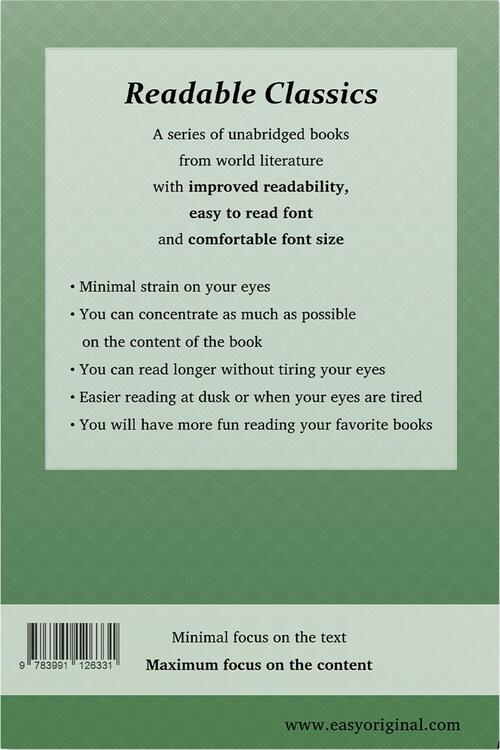 Readable Classics

A series of unabridged books from world literature with improved readability, easy to read font and comfortable font size

• Minimal strain on your eyes
• You can concentrate as much as possible on the content of the book
• You can read longer without tiring your eyes
• Easier reading at dusk or when your eyes are tired
• You will have more fun reading your favorite books

9 783991 126331

Minimal focus on the text
Maximum focus on the content

www.easyoriginal.com